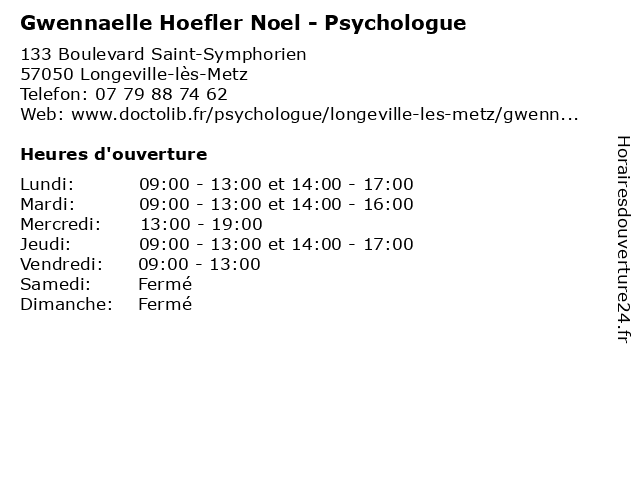 Gwennaelle Hoefler Noel - Psychologue

133 Boulevard Saint-Symphorien
57050 Longeville-lès-Metz
Telefon: 07 79 88 74 62
Web: www.doctolib.fr/psychologue/longeville-les-metz/gwenn...

Heures d'ouverture

| | |
|---|---|
| Lundi: | 09:00 - 13:00 et 14:00 - 17:00 |
| Mardi: | 09:00 - 13:00 et 14:00 - 16:00 |
| Mercredi: | 13:00 - 19:00 |
| Jeudi: | 09:00 - 13:00 et 14:00 - 17:00 |
| Vendredi: | 09:00 - 13:00 |
| Samedi: | Fermé |
| Dimanche: | Fermé |

Horairesdouverture24.fr